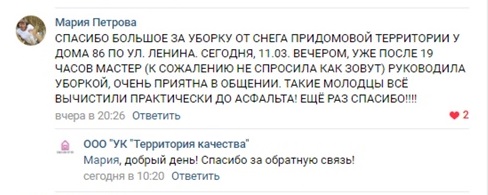 Мария Петрова
СПАСИБО БОЛЬШОЕ ЗА УБОРКУ ОТ СНЕГА ПРИДОМОВОЙ ТЕРРИТОРИИ У ДОМА 86 ПО УЛ. ЛЕНИНА. СЕГОДНЯ, 11.03. ВЕЧЕРОМ, УЖЕ ПОСЛЕ 19 ЧАСОВ МАСТЕР (К СОЖАЛЕНИЮ НЕ СПРОСИЛА КАК ЗОВУТ) РУКОВОДИЛА УБОРКОЙ, ОЧЕНЬ ПРИЯТНА В ОБЩЕНИИ. ТАКИЕ МОЛОДЦЫ ВСЁ ВЫЧИСТИЛИ ПРАКТИЧЕСКИ ДО АСФАЛЬТА! ЕЩЁ РАЗ СПАСИБО!!!!
вчера в 20:26 Ответить
2

ООО "УК "Территория качества"
Мария, добрый день! Спасибо за обратную связь!
сегодня в 10:20 Ответить